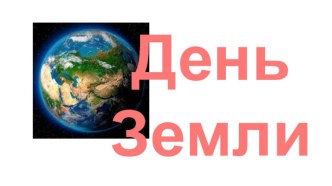 День Земли